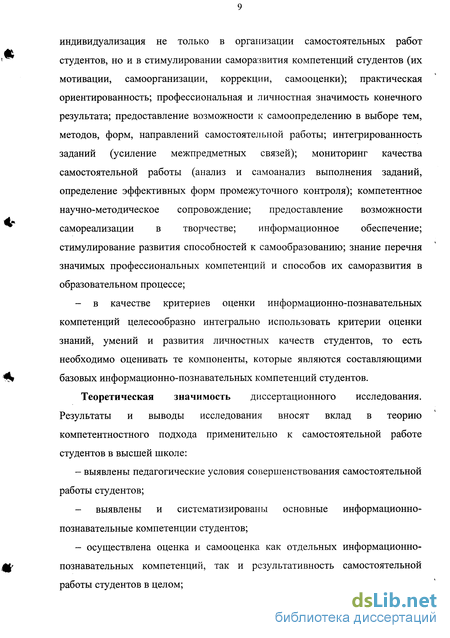 9

индивидуализация не только в организации самостоятельных работ студентов, но и в стимулировании саморазвития компетенций студентов (их мотивации, самоорганизации, коррекции, самооценки); практическая ориентированность; профессиональная и личностная значимость конечного результата; предоставление возможности к самоопределению в выборе тем, методов, форм, направлений самостоятельной работы; интегрированность заданий (усиление межпредметных связей); мониторинг качества самостоятельной работы (анализ и самоанализ выполнения заданий, определение эффективных форм промежуточного контроля); компетентное научно-методическое сопровождение; предоставление возможности самореализации в творчестве; информационное обеспечение; стимулирование развития способностей к самообразованию; знание перечня значимых профессиональных компетенций и способов их саморазвития в образовательном процессе;

– в качестве критериев оценки информационно-познавательных компетенций целесообразно интегрально использовать критерии оценки знаний, умений и развития личностных качеств студентов, то есть необходимо оценивать те компоненты, которые являются составляющими базовых информационно-познавательных компетенций студентов.

Теоретическая значимость диссертационного исследования. Результаты и выводы исследования вносят вклад в теорию компетентностного подхода применительно к самостоятельной работе студентов в высшей школе:

– выявлены педагогические условия совершенствования самостоятельной работы студентов;

– выявлены и систематизированы основные информационно-познавательные компетенции студентов;

– осуществлена оценка и самооценка как отдельных информационно-познавательных компетенций, так и результативность самостоятельной работы студентов в целом;

dsLib.net
библиотека диссертаций